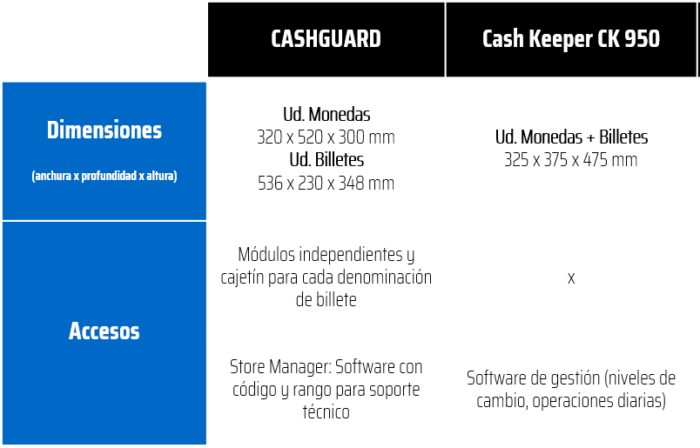 |  | CASHGUARD | Cash Keeper CK 950 |
|---|---|---|
| Dimensiones (anchura x profundidad x altura) | Ud. Monedas 320 x 520 x 300 mm Ud. Billetes 536 x 230 x 348 mm | Ud. Monedas + Billetes 325 x 375 x 475 mm |
| Accesos | Módulos independientes y cajetín para cada denominación de billete | x |
|  | Store Manager: Software con código y rango para soporte técnico | Software de gestión (niveles de cambio, operaciones diarias) |